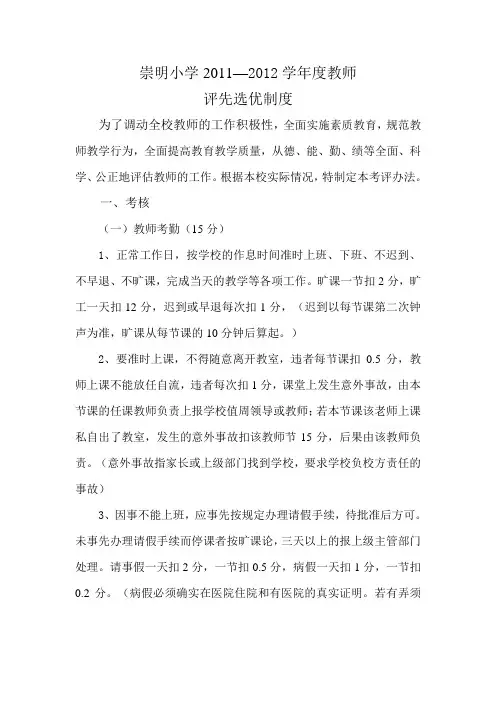 崇明小学 2011—2012 学年度教师
评先选优制度

为了调动全校教师的工作积极性，全面实施素质教育，规范教师教学行为，全面提高教育教学质量，从德、能、勤、绩等全面、科学、公正地评估教师的工作。根据本校实际情况，特制定本考评办法。

一、考核

（一）教师考勤（15 分）

1、正常工作日，按学校的作息时间准时上班、下班、不迟到、不早退、不旷课，完成当天的教学等各项工作。旷课一节扣 2 分，旷工一天扣 12 分，迟到或早退每次扣 1 分，（迟到以每节课第二次钟声为准，旷课从每节课的 10 分钟后算起。）

2、要准时上课，不得随意离开教室，违者每节课扣 0.5 分，教师上课不能放任自流，违者每次扣 1 分，课堂上发生意外事故，由本节课的任课教师负责上报学校值周领导或教师；若本节课该老师上课私自出了教室，发生的意外事故扣该教师节 15 分，后果由该教师负责。（意外事故指家长或上级部门找到学校，要求学校负校方责任的事故）

3、因事不能上班，应事先按规定办理请假手续，待批准后方可。未事先办理请假手续而停课者按旷课论，三天以上的报上级主管部门处理。请事假一天扣 2 分，一节扣 0.5 分，病假一天扣 1 分，一节扣 0.2 分。（病假必须确实在医院住院和有医院的真实证明。若有弄须